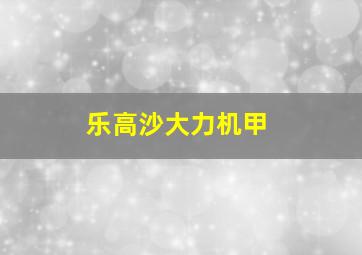 乐高沙大力机甲